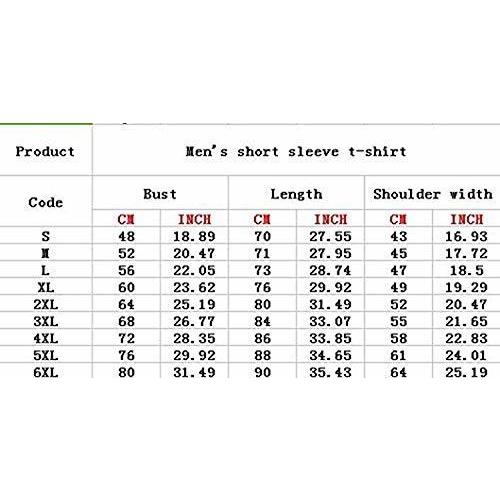 | Product | Men's short sleeve t-shirt | | | | | |
|---|---|---|---|---|---|---|
| Code | Bust | | Length | | Shoulder width | |
| | CM | INCH | CM | INCH | CM | INCH |
| S | 48 | 18.89 | 70 | 27.55 | 43 | 16.93 |
| M | 52 | 20.47 | 71 | 27.95 | 45 | 17.72 |
| L | 56 | 22.05 | 73 | 28.74 | 47 | 18.5 |
| XL | 60 | 23.62 | 76 | 29.92 | 49 | 19.29 |
| 2XL | 64 | 25.19 | 80 | 31.49 | 52 | 20.47 |
| 3XL | 68 | 26.77 | 84 | 33.07 | 55 | 21.65 |
| 4XL | 72 | 28.35 | 86 | 33.85 | 58 | 22.83 |
| 5XL | 76 | 29.92 | 88 | 34.65 | 61 | 24.01 |
| 6XL | 80 | 31.49 | 90 | 35.43 | 64 | 25.19 |